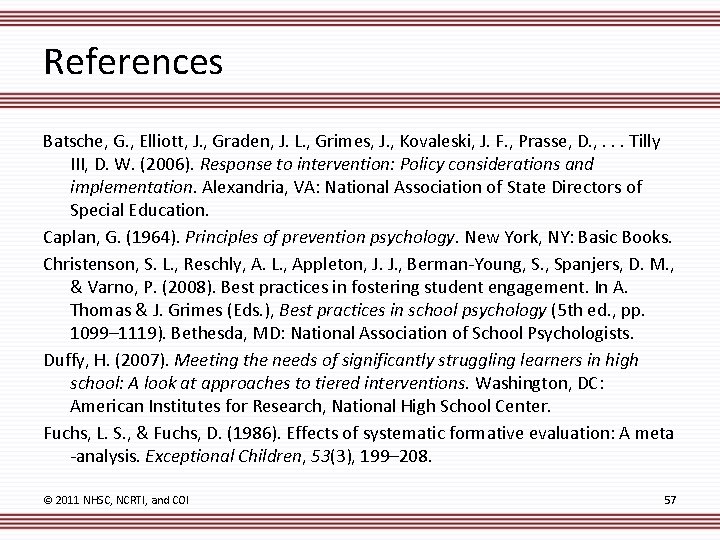 References

Batsche, G., Elliott, J., Graden, J. L., Grimes, J., Kovaleski, J. F., Prasse, D., . . . Tilly III, D. W. (2006). Response to intervention: Policy considerations and implementation. Alexandria, VA: National Association of State Directors of Special Education.

Caplan, G. (1964). Principles of prevention psychology. New York, NY: Basic Books.

Christenson, S. L., Reschly, A. L., Appleton, J. J., Berman-Young, S., Spanjers, D. M., & Varno, P. (2008). Best practices in fostering student engagement. In A. Thomas & J. Grimes (Eds.), Best practices in school psychology (5th ed., pp. 1099–1119). Bethesda, MD: National Association of School Psychologists.

Duffy, H. (2007). Meeting the needs of significantly struggling learners in high school: A look at approaches to tiered interventions. Washington, DC: American Institutes for Research, National High School Center.

Fuchs, L. S., & Fuchs, D. (1986). Effects of systematic formative evaluation: A meta -analysis. Exceptional Children, 53(3), 199–208.

© 2011 NHSC, NCRTI, and COI

57